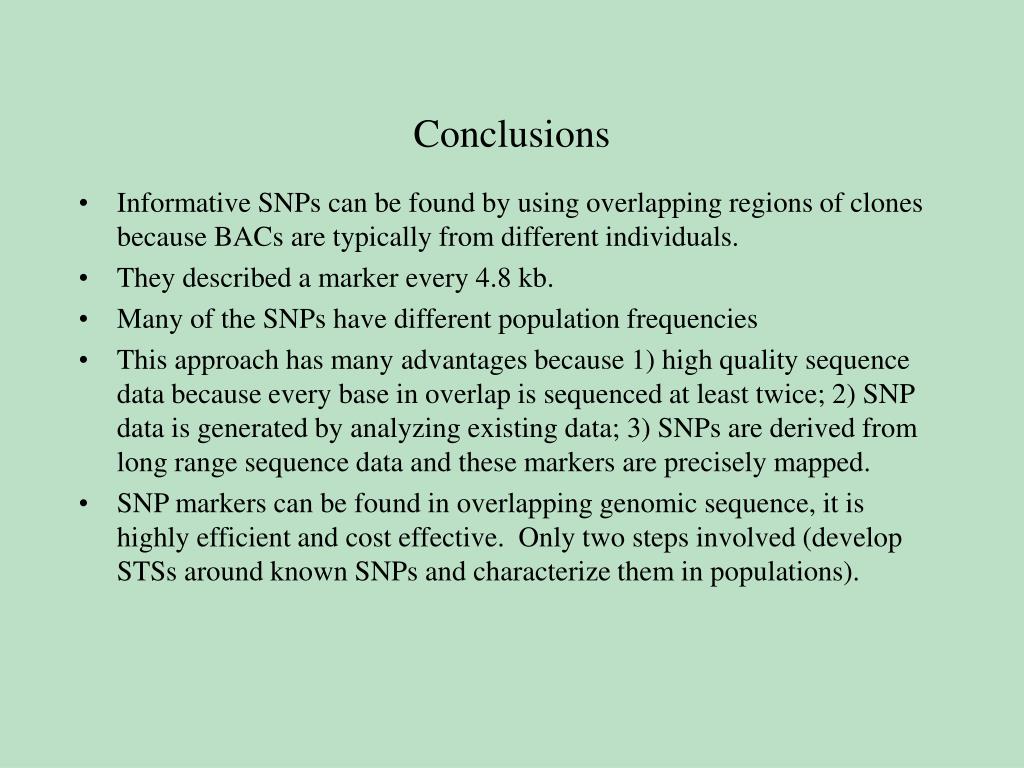 Conclusions

• Informative SNPs can be found by using overlapping regions of clones because BACs are typically from different individuals.
• They described a marker every 4.8 kb.
• Many of the SNPs have different population frequencies
• This approach has many advantages because 1) high quality sequence data because every base in overlap is sequenced at least twice; 2) SNP data is generated by analyzing existing data; 3) SNPs are derived from long range sequence data and these markers are precisely mapped.
• SNP markers can be found in overlapping genomic sequence, it is highly efficient and cost effective. Only two steps involved (develop STSs around known SNPs and characterize them in populations).